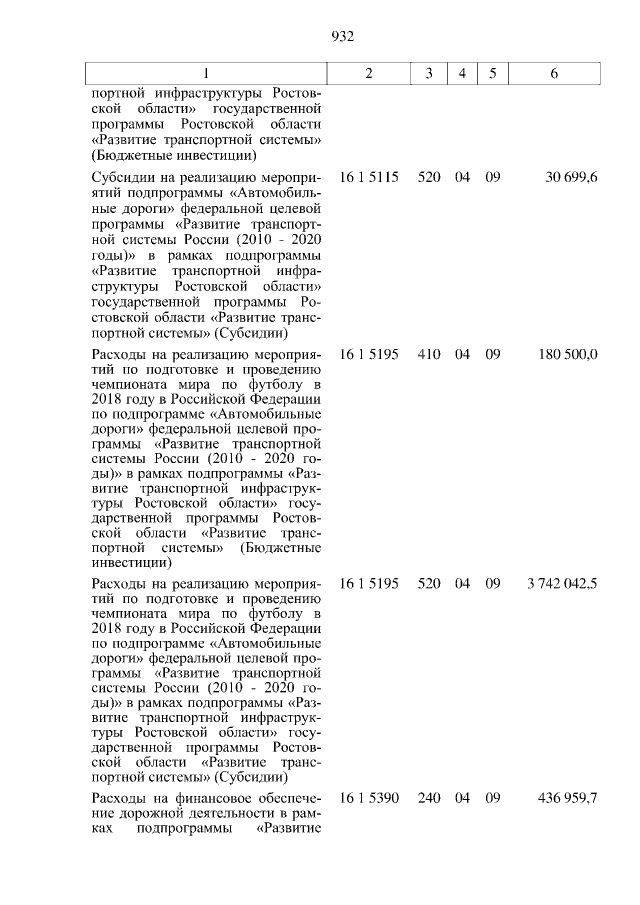 932

| 1 | 2 | 3 | 4 | 5 | 6 |
|---|---|---|---|---|---|
| портной инфраструктуры Ростовской области» государственной программы Ростовской области «Развитие транспортной системы» (Бюджетные инвестиции) | | | | | |
| Субсидии на реализацию мероприятий подпрограммы «Автомобильные дороги» федеральной целевой программы «Развитие транспортной системы России (2010 - 2020 годы)» в рамках подпрограммы «Развитие транспортной инфраструктуры Ростовской области» государственной программы Ростовской области «Развитие транспортной системы» (Субсидии) | 16 1 5115 | 520 | 04 | 09 | 30 699,6 |
| Расходы на реализацию мероприятий по подготовке и проведению чемпионата мира по футболу в 2018 году в Российской Федерации по подпрограмме «Автомобильные дороги» федеральной целевой программы «Развитие транспортной системы России (2010 - 2020 годы)» в рамках подпрограммы «Развитие транспортной инфраструктуры Ростовской области» государственной программы Ростовской области «Развитие транспортной системы» (Бюджетные инвестиции) | 16 1 5195 | 410 | 04 | 09 | 180 500,0 |
| Расходы на реализацию мероприятий по подготовке и проведению чемпионата мира по футболу в 2018 году в Российской Федерации по подпрограмме «Автомобильные дороги» федеральной целевой программы «Развитие транспортной системы России (2010 - 2020 годы)» в рамках подпрограммы «Развитие транспортной инфраструктуры Ростовской области» государственной программы Ростовской области «Развитие транспортной системы» (Субсидии) | 16 1 5195 | 520 | 04 | 09 | 3 742 042,5 |
| Расходы на финансовое обеспечение дорожной деятельности в рамках подпрограммы «Развитие | 16 1 5390 | 240 | 04 | 09 | 436 959,7 |